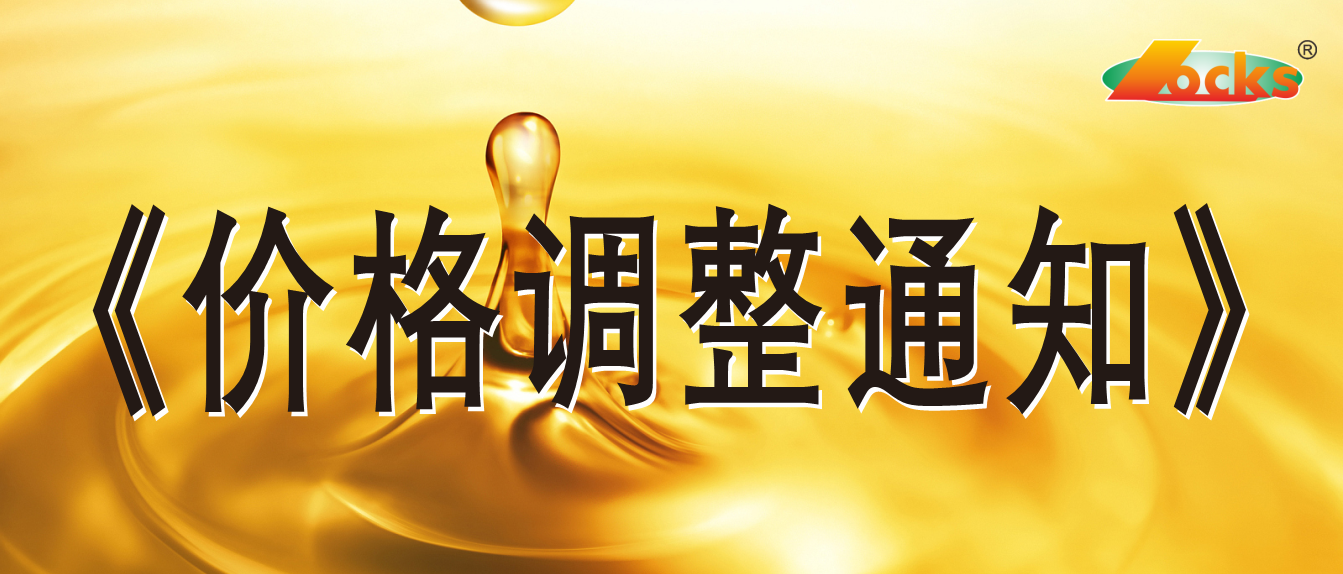 Locks®

《价格调整通知》